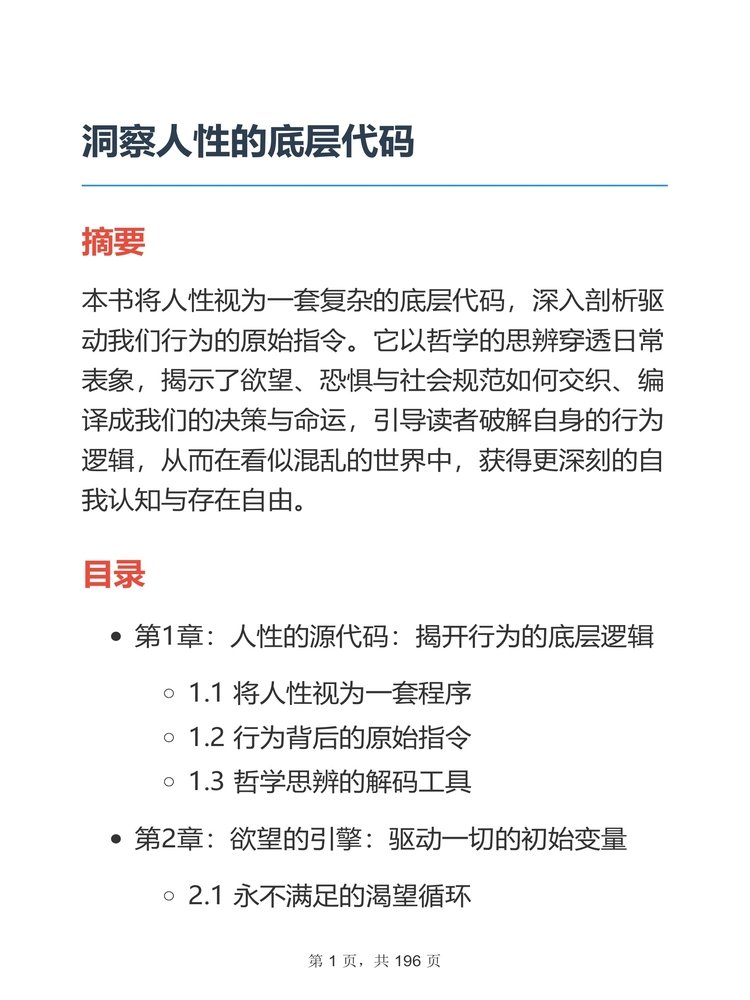 洞察人性的底层代码

摘要

本书将人性视为一套复杂的底层代码，深入剖析驱动我们行为的原始指令。它以哲学的思辨穿透日常表象，揭示了欲望、恐惧与社会规范如何交织、编译成我们的决策与命运，引导读者破解自身的行为逻辑，从而在看似混乱的世界中，获得更深刻的自我认知与存在自由。

目录

- 第1章：人性的源代码：揭开行为的底层逻辑
  - 1.1 将人性视为一套程序
  - 1.2 行为背后的原始指令
  - 1.3 哲学思辨的解码工具
- 第2章：欲望的引擎：驱动一切的初始变量
  - 2.1 永不满足的渴望循环

第 1 页，共 196 页